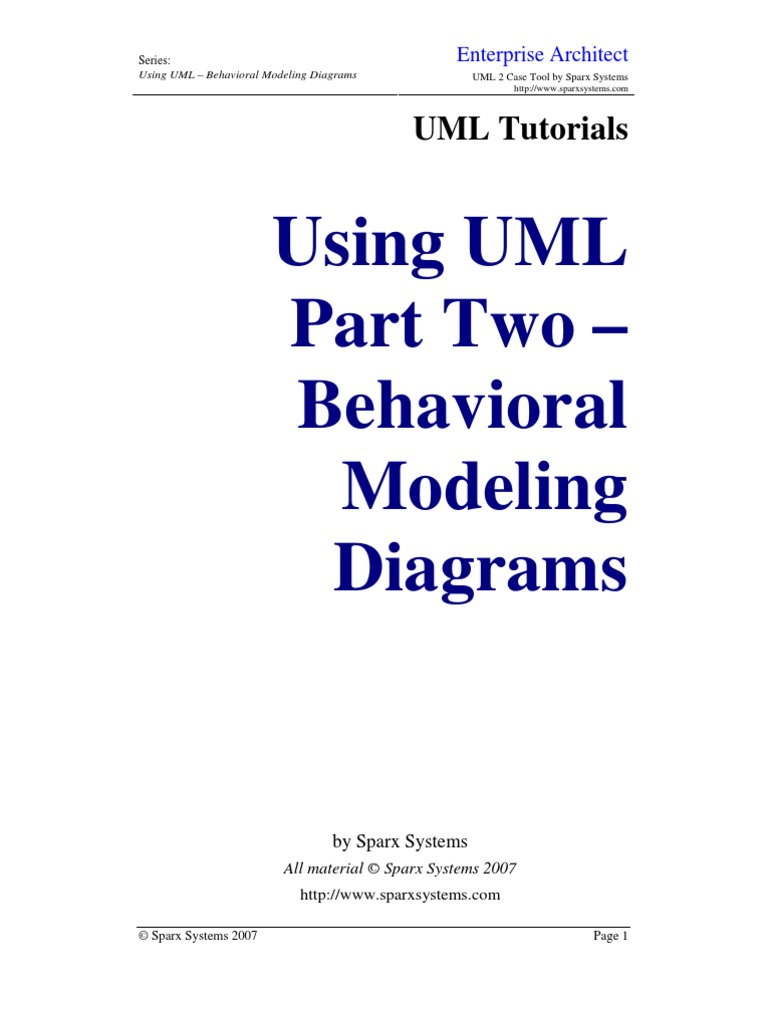 Series:
Using UML – Behavioral Modeling Diagrams

Enterprise Architect
UML 2 Case Tool by Sparx Systems
http://www.sparxsystems.com

UML Tutorials

Using UML Part Two – Behavioral Modeling Diagrams

by Sparx Systems
All material © Sparx Systems 2007
http://www.sparxsystems.com

© Sparx Systems 2007
Page 1